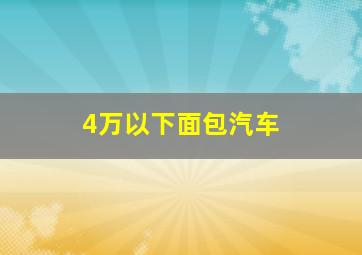 4万以下面包汽车